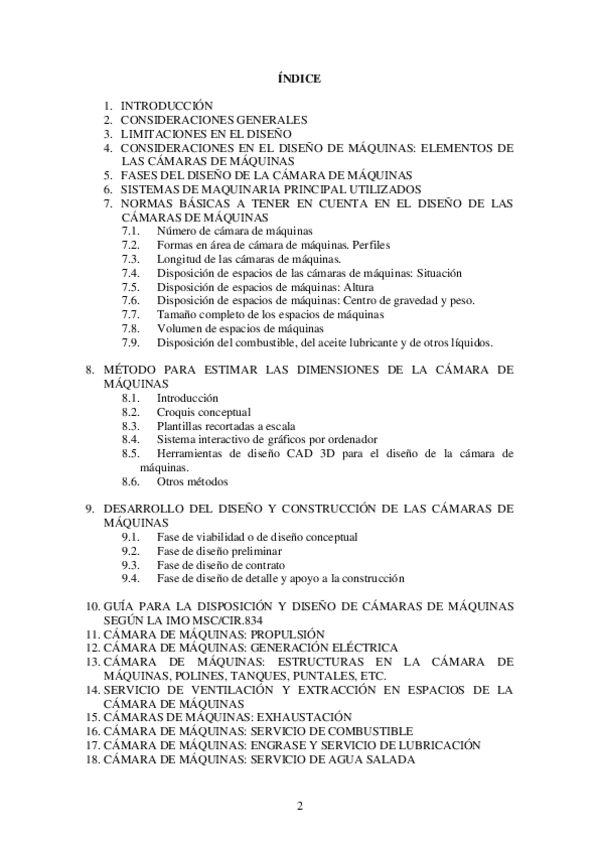 ÍNDICE

1. INTRODUCCIÓN
2. CONSIDERACIONES GENERALES
3. LIMITACIONES EN EL DISEÑO
4. CONSIDERACIONES EN EL DISEÑO DE MÁQUINAS: ELEMENTOS DE LAS CÁMARAS DE MÁQUINAS
5. FASES DEL DISEÑO DE LA CÁMARA DE MÁQUINAS
6. SISTEMAS DE MAQUINARIA PRINCIPAL UTILIZADOS
7. NORMAS BÁSICAS A TENER EN CUENTA EN EL DISEÑO DE LAS CÁMARAS DE MÁQUINAS
7.1. Número de cámara de máquinas
7.2. Formas en área de cámara de máquinas. Perfiles
7.3. Longitud de las cámaras de máquinas.
7.4. Disposición de espacios de las cámaras de máquinas: Situación
7.5. Disposición de espacios de máquinas: Altura
7.6. Disposición de espacios de máquinas: Centro de gravedad y peso.
7.7. Tamaño completo de los espacios de máquinas
7.8. Volumen de espacios de máquinas
7.9. Disposición del combustible, del aceite lubricante y de otros líquidos.

8. MÉTODO PARA ESTIMAR LAS DIMENSIONES DE LA CÁMARA DE MÁQUINAS
8.1. Introducción
8.2. Croquis conceptual
8.3. Plantillas recortadas a escala
8.4. Sistema interactivo de gráficos por ordenador
8.5. Herramientas de diseño CAD 3D para el diseño de la cámara de máquinas.
8.6. Otros métodos

9. DESARROLLO DEL DISEÑO Y CONSTRUCCIÓN DE LAS CÁMARAS DE MÁQUINAS
9.1. Fase de viabilidad o de diseño conceptual
9.2. Fase de diseño preliminar
9.3. Fase de diseño de contrato
9.4. Fase de diseño de detalle y apoyo a la construcción

10. GUÍA PARA LA DISPOSICIÓN Y DISEÑO DE CÁMARAS DE MÁQUINAS SEGÚN LA IMO MSC/CIR.834
11. CÁMARA DE MÁQUINAS: PROPULSIÓN
12. CÁMARA DE MÁQUINAS: GENERACIÓN ELÉCTRICA
13. CÁMARA DE MÁQUINAS: ESTRUCTURAS EN LA CÁMARA DE MÁQUINAS, POLINES, TANQUES, PUNTALES, ETC.
14. SERVICIO DE VENTILACIÓN Y EXTRACCIÓN EN ESPACIOS DE LA CÁMARA DE MÁQUINAS
15. CÁMARAS DE MÁQUINAS: EXHAUSTACIÓN
16. CÁMARA DE MÁQUINAS: SERVICIO DE COMBUSTIBLE
17. CÁMARA DE MÁQUINAS: ENGRASE Y SERVICIO DE LUBRICACIÓN
18. CÁMARA DE MÁQUINAS: SERVICIO DE AGUA SALADA

2